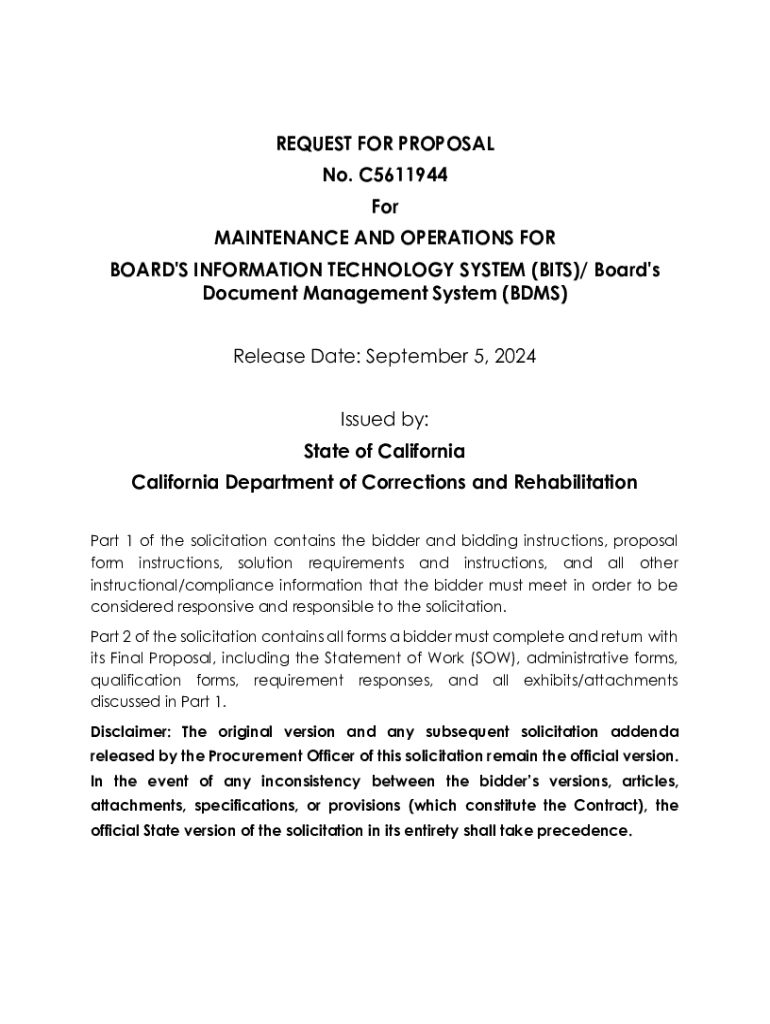 REQUEST FOR PROPOSAL
No. C5611944
For
MAINTENANCE AND OPERATIONS FOR
BOARD'S INFORMATION TECHNOLOGY SYSTEM (BITS)/ Board's Document Management System (BDMS)

Release Date: September 5, 2024

Issued by:
State of California
California Department of Corrections and Rehabilitation

Part 1 of the solicitation contains the bidder and bidding instructions, proposal form instructions, solution requirements and instructions, and all other instructional/compliance information that the bidder must meet in order to be considered responsive and responsible to the solicitation.

Part 2 of the solicitation contains all forms a bidder must complete and return with its Final Proposal, including the Statement of Work (SOW), administrative forms, qualification forms, requirement responses, and all exhibits/attachments discussed in Part 1.

Disclaimer: The original version and any subsequent solicitation addenda released by the Procurement Officer of this solicitation remain the official version. In the event of any inconsistency between the bidder's versions, articles, attachments, specifications, or provisions (which constitute the Contract), the official State version of the solicitation in its entirety shall take precedence.